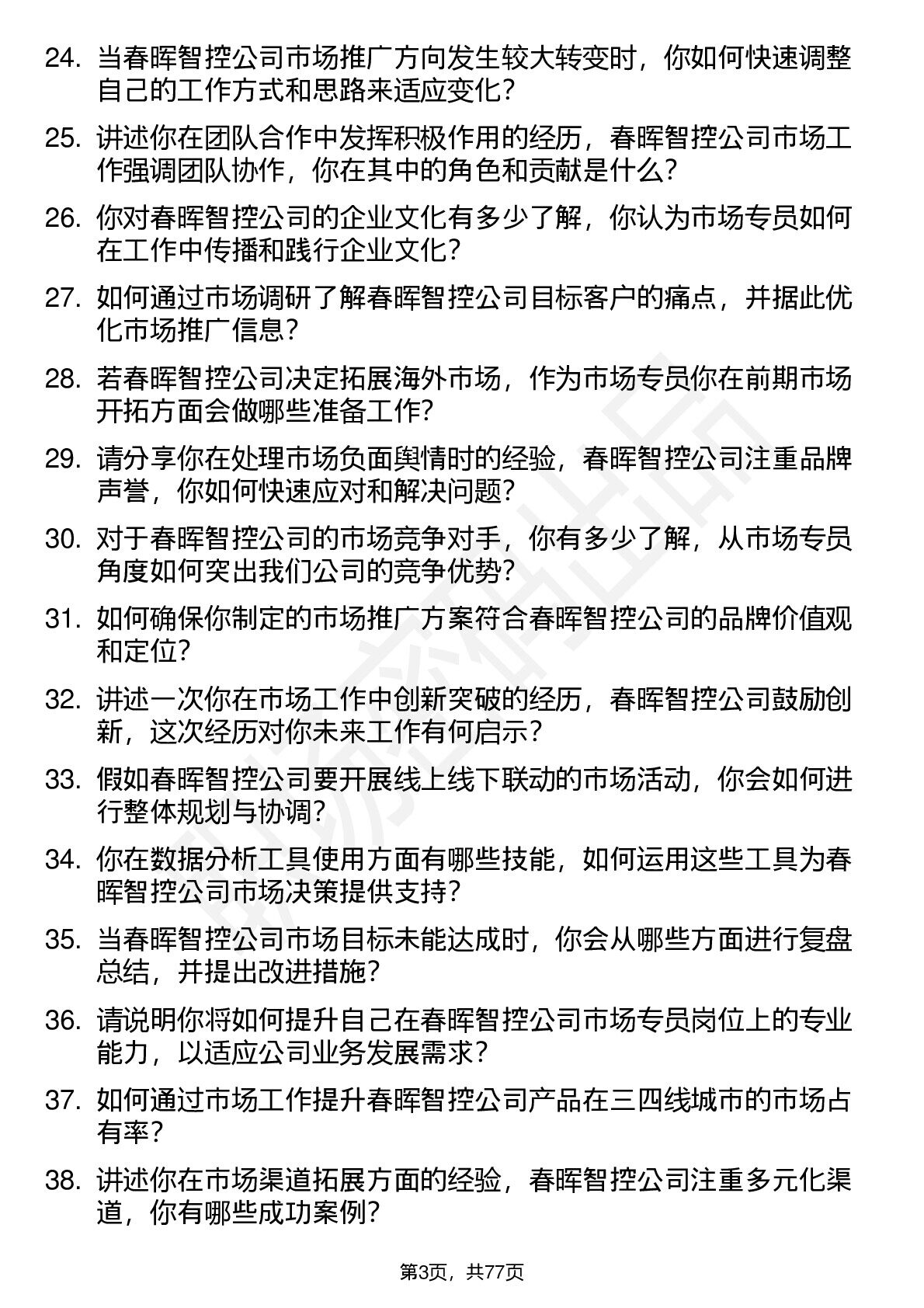 24. 当春晖智控公司市场推广方向发生较大转变时，你如何快速调整自己的工作方式和思路来适应变化？

25. 讲述你在团队合作中发挥积极作用的经历，春晖智控公司市场工作强调团队协作，你在其中的角色和贡献是什么？

26. 你对春晖智控公司的企业文化有多少了解，你认为市场专员如何在工作中传播和践行企业文化？

27. 如何通过市场调研了解春晖智控公司目标客户的痛点，并据此优化市场推广信息？

28. 若春晖智控公司决定拓展海外市场，作为市场专员你在前期市场开拓方面会做哪些准备工作？

29. 请分享你在处理市场负面舆情时的经验，春晖智控公司注重品牌声誉，你如何快速应对和解决问题？

30. 对于春晖智控公司的市场竞争对手，你有多少了解，从市场专员角度如何突出我们公司的竞争优势？

31. 如何确保你制定的市场推广方案符合春晖智控公司的品牌价值观和定位？

32. 讲述一次你在市场工作中创新突破的经历，春晖智控公司鼓励创新，这次经历对你未来工作有何启示？

33. 假如春晖智控公司要开展线上线下联动的市场活动，你会如何进行整体规划与协调？

34. 你在数据分析工具使用方面有哪些技能，如何运用这些工具为春晖智控公司市场决策提供支持？

35. 当春晖智控公司市场目标未能达成时，你会从哪些方面进行复盘总结，并提出改进措施？

36. 请说明你将如何提升自己在春晖智控公司市场专员岗位上的专业能力，以适应公司业务发展需求？

37. 如何通过市场工作提升春晖智控公司产品在三四线城市的市场占有率？

38. 讲述你在市场渠道拓展方面的经验，春晖智控公司注重多元化渠道，你有哪些成功案例？

第3页，共77页